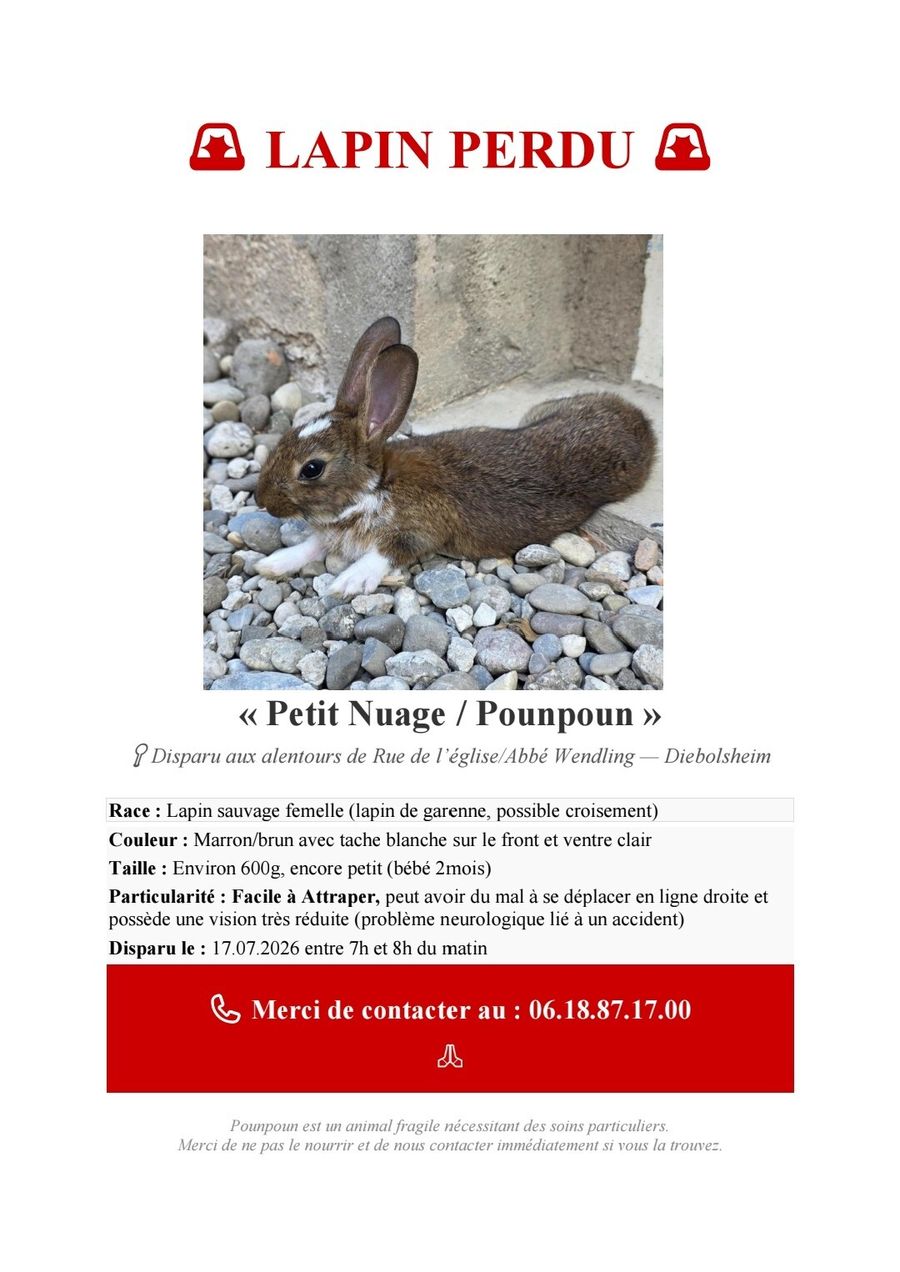 LAPIN PERDU

« Petit Nuage / Pounpoun »

Disparu aux alentours de Rue de l'église/Abbé Wendling — Diebolsheim

Race : Lapin sauvage femelle (lapin de garenne, possible croisement)

Couleur : Marron/brun avec tache blanche sur le front et ventre clair

Taille : Environ 600g, encore petit (bébé 2mois)

Particularité : Facile à Attraper, peut avoir du mal à se déplacer en ligne droite et possède une vision très réduite (problème neurologique lié à un accident)

Disparu le : 17.07.2026 entre 7h et 8h du matin

Merci de contacter au : 06.18.87.17.00

Pounpoun est un animal fragile nécessitant des soins particuliers.
Merci de ne pas le nourrir et de nous contacter immédiatement si vous la trouvez.